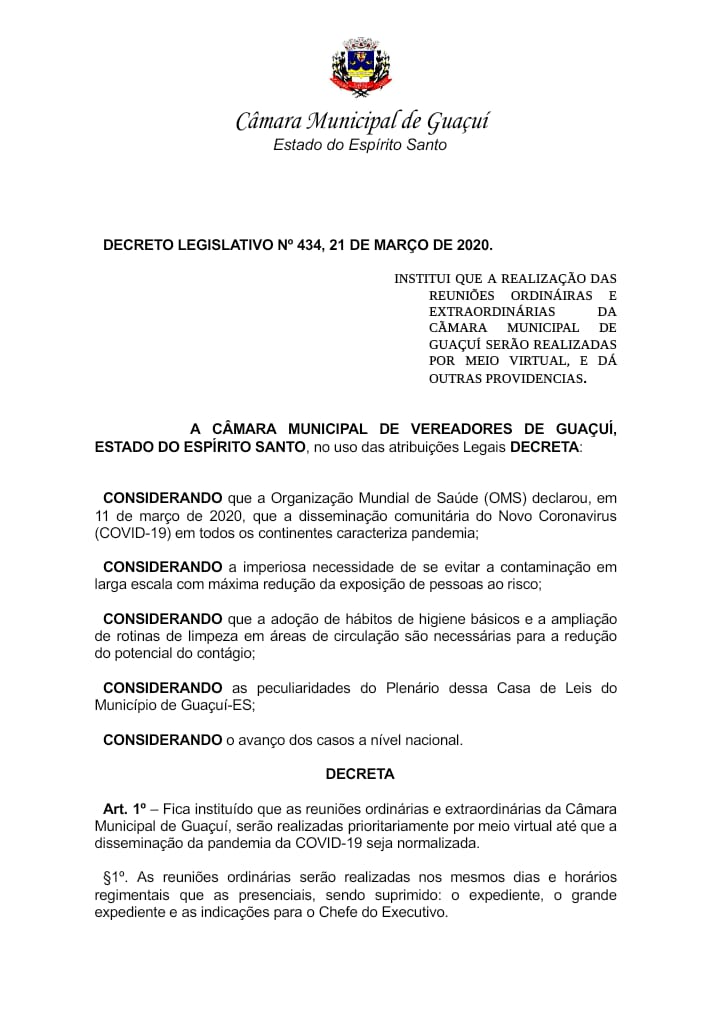 Câmara Municipal de Guaçuí
Estado do Espírito Santo

DECRETO LEGISLATIVO Nº 434, 21 DE MARÇO DE 2020.

INSTITUI QUE A REALIZAÇÃO DAS REUNIÕES ORDINÁIRAS E EXTRAORDINÁRIAS DA CÂMARA MUNICIPAL DE GUAÇUÍ SERÃO REALIZADAS POR MEIO VIRTUAL, E DÁ OUTRAS PROVIDENCIAS.

A CÂMARA MUNICIPAL DE VEREADORES DE GUAÇUÍ, ESTADO DO ESPÍRITO SANTO, no uso das atribuições Legais DECRETA:

CONSIDERANDO que a Organização Mundial de Saúde (OMS) declarou, em 11 de março de 2020, que a disseminação comunitária do Novo Coronavirus (COVID-19) em todos os continentes caracteriza pandemia;

CONSIDERANDO a imperiosa necessidade de se evitar a contaminação em larga escala com máxima redução da exposição de pessoas ao risco;

CONSIDERANDO que a adoção de hábitos de higiene básicos e a ampliação de rotinas de limpeza em áreas de circulação são necessárias para a redução do potencial do contágio;

CONSIDERANDO as peculiaridades do Plenário dessa Casa de Leis do Município de Guaçuí-ES;

CONSIDERANDO o avanço dos casos a nível nacional.

DECRETA

Art. 1º – Fica instituído que as reuniões ordinárias e extraordinárias da Câmara Municipal de Guaçuí, serão realizadas prioritariamente por meio virtual até que a disseminação da pandemia da COVID-19 seja normalizada.

§1º. As reuniões ordinárias serão realizadas nos mesmos dias e horários regimentais que as presenciais, sendo suprimido: o expediente, o grande expediente e as indicações para o Chefe do Executivo.